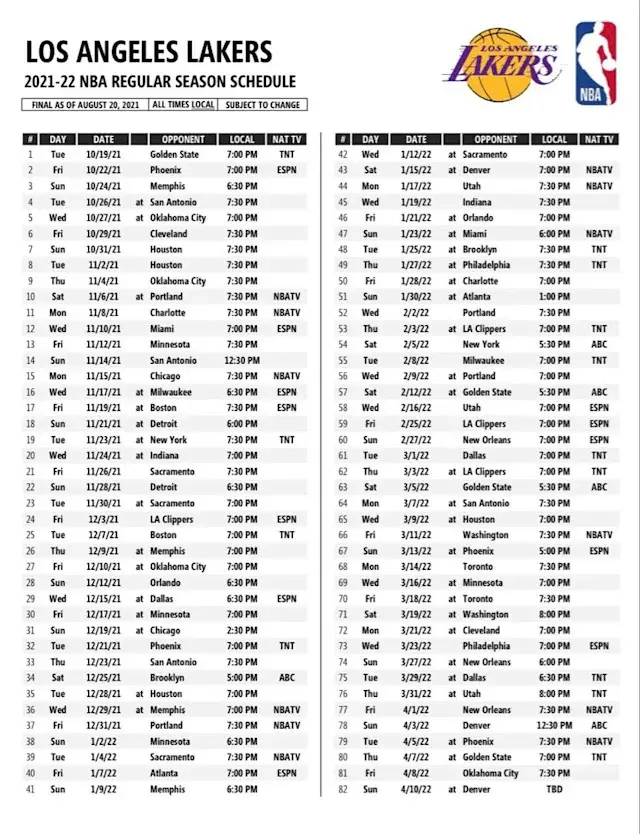 LOS ANGELES LAKERS

2021-22 NBA REGULAR SEASON SCHEDULE

FINAL AS OF AUGUST 20, 2021 | ALL TIMES LOCAL | SUBJECT TO CHANGE

LOS ANGELES LAKERS

NBA

| # | DAY | DATE | | OPPONENT | LOCAL | NAT TV |
|---|---|---|---|---|---|---|
| 1 | Tue | 10/19/21 | | Golden State | 7:00 PM | TNT |
| 2 | Fri | 10/22/21 | | Phoenix | 7:00 PM | ESPN |
| 3 | Sun | 10/24/21 | | Memphis | 6:30 PM | |
| 4 | Tue | 10/26/21 | at | San Antonio | 7:30 PM | |
| 5 | Wed | 10/27/21 | at | Oklahoma City | 7:00 PM | |
| 6 | Fri | 10/29/21 | | Cleveland | 7:30 PM | |
| 7 | Sun | 10/31/21 | | Houston | 7:30 PM | |
| 8 | Tue | 11/2/21 | | Houston | 7:30 PM | |
| 9 | Thu | 11/4/21 | | Oklahoma City | 7:30 PM | |
| 10 | Sat | 11/6/21 | at | Portland | 7:30 PM | NBATV |
| 11 | Mon | 11/8/21 | | Charlotte | 7:30 PM | NBATV |
| 12 | Wed | 11/10/21 | | Miami | 7:00 PM | ESPN |
| 13 | Fri | 11/12/21 | | Minnesota | 7:30 PM | |
| 14 | Sun | 11/14/21 | | San Antonio | 12:30 PM | |
| 15 | Mon | 11/15/21 | | Chicago | 7:30 PM | NBATV |
| 16 | Wed | 11/17/21 | at | Milwaukee | 6:30 PM | ESPN |
| 17 | Fri | 11/19/21 | at | Boston | 7:30 PM | ESPN |
| 18 | Sun | 11/21/21 | at | Detroit | 6:00 PM | |
| 19 | Tue | 11/23/21 | at | New York | 7:30 PM | TNT |
| 20 | Wed | 11/24/21 | at | Indiana | 7:00 PM | |
| 21 | Fri | 11/26/21 | | Sacramento | 7:30 PM | |
| 22 | Sun | 11/28/21 | | Detroit | 6:30 PM | |
| 23 | Tue | 11/30/21 | at | Sacramento | 7:00 PM | |
| 24 | Fri | 12/3/21 | | LA Clippers | 7:00 PM | ESPN |
| 25 | Tue | 12/7/21 | | Boston | 7:00 PM | TNT |
| 26 | Thu | 12/9/21 | at | Memphis | 7:00 PM | |
| 27 | Fri | 12/10/21 | at | Oklahoma City | 7:00 PM | |
| 28 | Sun | 12/12/21 | | Orlando | 6:30 PM | |
| 29 | Wed | 12/15/21 | at | Dallas | 6:30 PM | ESPN |
| 30 | Fri | 12/17/21 | at | Minnesota | 7:00 PM | |
| 31 | Sun | 12/19/21 | at | Chicago | 2:30 PM | |
| 32 | Tue | 12/21/21 | | Phoenix | 7:00 PM | TNT |
| 33 | Thu | 12/23/21 | | San Antonio | 7:30 PM | |
| 34 | Sat | 12/25/21 | | Brooklyn | 5:00 PM | ABC |
| 35 | Tue | 12/28/21 | at | Houston | 7:00 PM | |
| 36 | Wed | 12/29/21 | at | Memphis | 7:00 PM | NBATV |
| 37 | Fri | 12/31/21 | | Portland | 7:30 PM | NBATV |
| 38 | Sun | 1/2/22 | | Minnesota | 6:30 PM | |
| 39 | Tue | 1/4/22 | | Sacramento | 7:30 PM | NBATV |
| 40 | Fri | 1/7/22 | | Atlanta | 7:00 PM | ESPN |
| 41 | Sun | 1/9/22 | | Memphis | 6:30 PM | |

| # | DAY | DATE | | OPPONENT | LOCAL | NAT TV |
|---|---|---|---|---|---|---|
| 42 | Wed | 1/12/22 | at | Sacramento | 7:00 PM | |
| 43 | Sat | 1/15/22 | at | Denver | 7:00 PM | NBATV |
| 44 | Mon | 1/17/22 | | Utah | 7:30 PM | NBATV |
| 45 | Wed | 1/19/22 | | Indiana | 7:30 PM | |
| 46 | Fri | 1/21/22 | at | Orlando | 7:00 PM | |
| 47 | Sun | 1/23/22 | at | Miami | 6:00 PM | NBATV |
| 48 | Tue | 1/25/22 | at | Brooklyn | 7:30 PM | TNT |
| 49 | Thu | 1/27/22 | at | Philadelphia | 7:30 PM | TNT |
| 50 | Fri | 1/28/22 | at | Charlotte | 7:00 PM | |
| 51 | Sun | 1/30/22 | at | Atlanta | 1:00 PM | |
| 52 | Wed | 2/2/22 | | Portland | 7:30 PM | |
| 53 | Thu | 2/3/22 | at | LA Clippers | 7:00 PM | TNT |
| 54 | Sat | 2/5/22 | | New York | 5:30 PM | ABC |
| 55 | Tue | 2/8/22 | | Milwaukee | 7:00 PM | TNT |
| 56 | Wed | 2/9/22 | at | Portland | 7:00 PM | |
| 57 | Sat | 2/12/22 | at | Golden State | 5:30 PM | ABC |
| 58 | Wed | 2/16/22 | | Utah | 7:00 PM | ESPN |
| 59 | Fri | 2/25/22 | | LA Clippers | 7:00 PM | ESPN |
| 60 | Sun | 2/27/22 | | New Orleans | 7:00 PM | ESPN |
| 61 | Tue | 3/1/22 | | Dallas | 7:00 PM | TNT |
| 62 | Thu | 3/3/22 | at | LA Clippers | 7:00 PM | TNT |
| 63 | Sat | 3/5/22 | | Golden State | 5:30 PM | ABC |
| 64 | Mon | 3/7/22 | at | San Antonio | 7:30 PM | |
| 65 | Wed | 3/9/22 | at | Houston | 7:00 PM | |
| 66 | Fri | 3/11/22 | | Washington | 7:30 PM | NBATV |
| 67 | Sun | 3/13/22 | at | Phoenix | 5:00 PM | ESPN |
| 68 | Mon | 3/14/22 | | Toronto | 7:30 PM | |
| 69 | Wed | 3/16/22 | at | Minnesota | 7:00 PM | |
| 70 | Fri | 3/18/22 | at | Toronto | 7:30 PM | |
| 71 | Sat | 3/19/22 | at | Washington | 8:00 PM | |
| 72 | Mon | 3/21/22 | at | Cleveland | 7:00 PM | |
| 73 | Wed | 3/23/22 | | Philadelphia | 7:00 PM | ESPN |
| 74 | Sun | 3/27/22 | at | New Orleans | 6:00 PM | |
| 75 | Tue | 3/29/22 | at | Dallas | 6:30 PM | TNT |
| 76 | Thu | 3/31/22 | at | Utah | 8:00 PM | TNT |
| 77 | Fri | 4/1/22 | | New Orleans | 7:30 PM | NBATV |
| 78 | Sun | 4/3/22 | | Denver | 12:30 PM | ABC |
| 79 | Tue | 4/5/22 | at | Phoenix | 7:30 PM | NBATV |
| 80 | Thu | 4/7/22 | at | Golden State | 7:00 PM | TNT |
| 81 | Fri | 4/8/22 | | Oklahoma City | 7:30 PM | |
| 82 | Sun | 4/10/22 | at | Denver | TBD | |